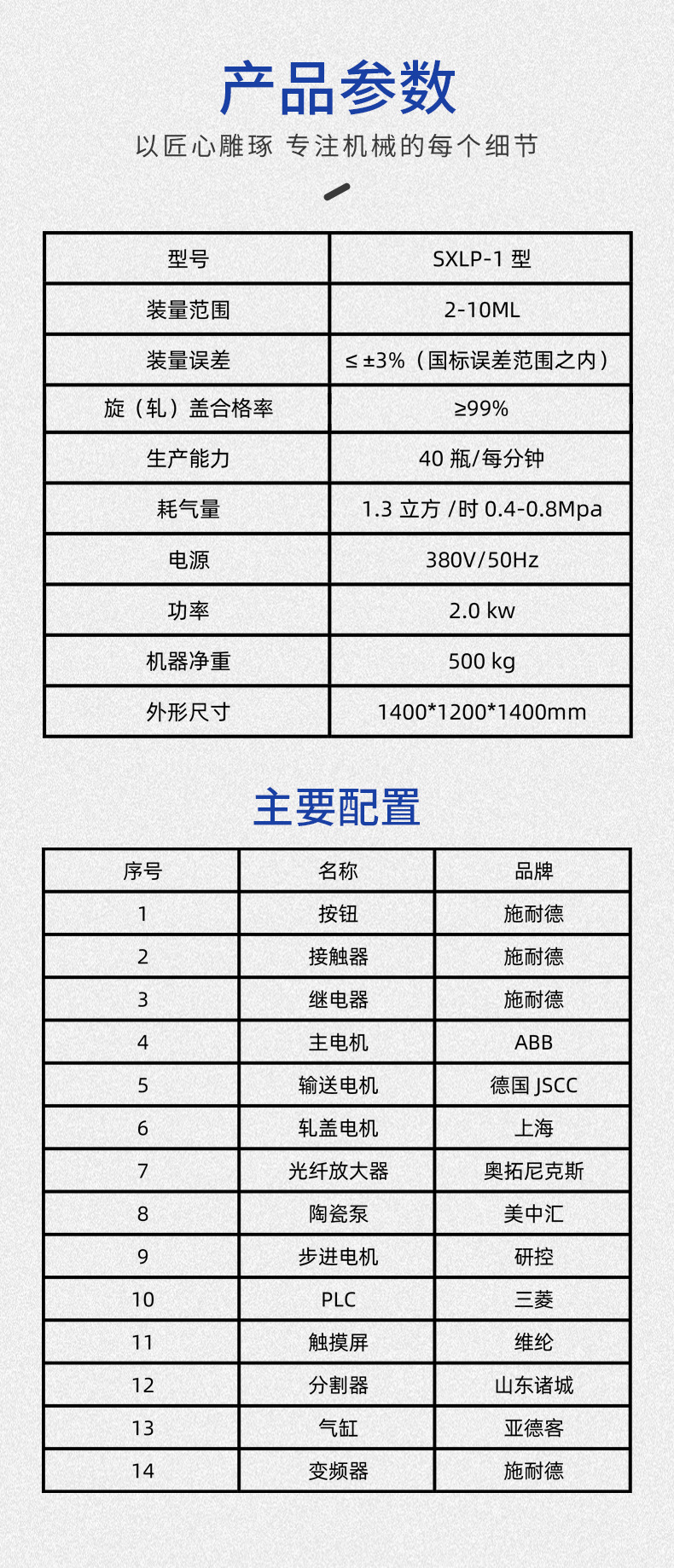 产品参数

以匠心雕琢 专注机械的每个细节

| 型号 | SXLP-1 型 |
|---|---|
| 装量范围 | 2-10ML |
| 装量误差 | ≤ ±3%（国标误差范围之内） |
| 旋（轧）盖合格率 | ≥99% |
| 生产能力 | 40 瓶/每分钟 |
| 耗气量 | 1.3 立方 /时 0.4-0.8Mpa |
| 电源 | 380V/50Hz |
| 功率 | 2.0 kw |
| 机器净重 | 500 kg |
| 外形尺寸 | 1400*1200*1400mm |

主要配置

| 序号 | 名称 | 品牌 |
|---|---|---|
| 1 | 按钮 | 施耐德 |
| 2 | 接触器 | 施耐德 |
| 3 | 继电器 | 施耐德 |
| 4 | 主电机 | ABB |
| 5 | 输送电机 | 德国 JSCC |
| 6 | 轧盖电机 | 上海 |
| 7 | 光纤放大器 | 奥拓尼克斯 |
| 8 | 陶瓷泵 | 美中汇 |
| 9 | 步进电机 | 研控 |
| 10 | PLC | 三菱 |
| 11 | 触摸屏 | 维纶 |
| 12 | 分割器 | 山东诸城 |
| 13 | 气缸 | 亚德客 |
| 14 | 变频器 | 施耐德 |